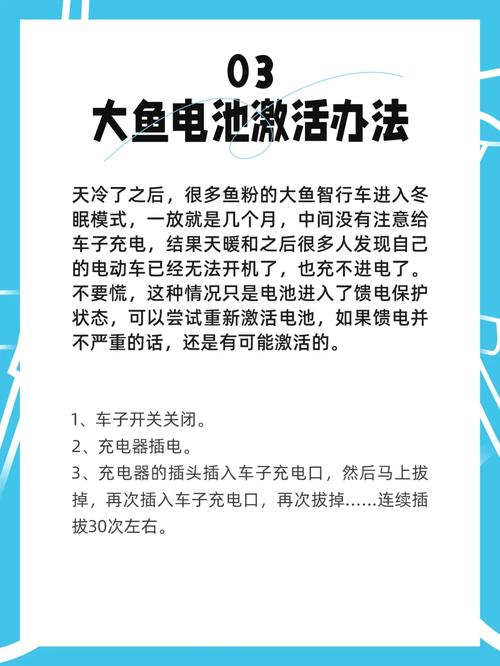 03
大鱼电池激活办法

天冷了之后，很多鱼粉的大鱼智行车进入冬眠模式，一放就是几个月，中间没有注意给车子充电，结果天暖和之后很多人发现自己的电动车已经无法开机了，也充不进电了。不要慌，这种情况只是电池进入了馈电保护状态，可以尝试重新激活电池，如果馈电并不严重的话，还是有可能激活的。

1、车子开关关闭。
2、充电器插电。
3、充电器的插头插入车子充电口，然后马上拔掉，再次插入车子充电口，再次拔掉……连续插拔30次左右。